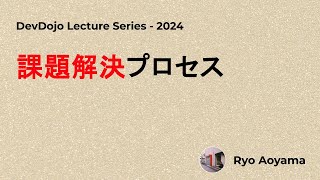 DevDojo Lecture Series - 2024

課題解決プロセス

Ryo Aoyama